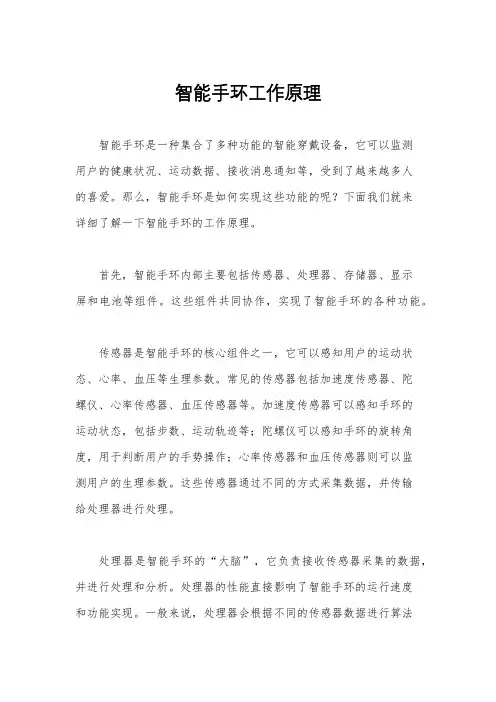 智能手环工作原理

智能手环是一种集合了多种功能的智能穿戴设备，它可以监测用户的健康状况、运动数据、接收消息通知等，受到了越来越多人的喜爱。那么，智能手环是如何实现这些功能的呢？下面我们就来详细了解一下智能手环的工作原理。

首先，智能手环内部主要包括传感器、处理器、存储器、显示屏和电池等组件。这些组件共同协作，实现了智能手环的各种功能。

传感器是智能手环的核心组件之一，它可以感知用户的运动状态、心率、血压等生理参数。常见的传感器包括加速度传感器、陀螺仪、心率传感器、血压传感器等。加速度传感器可以感知手环的运动状态，包括步数、运动轨迹等；陀螺仪可以感知手环的旋转角度，用于判断用户的手势操作；心率传感器和血压传感器则可以监测用户的生理参数。这些传感器通过不同的方式采集数据，并传输给处理器进行处理。

处理器是智能手环的“大脑”，它负责接收传感器采集的数据，并进行处理和分析。处理器的性能直接影响了智能手环的运行速度和功能实现。一般来说，处理器会根据不同的传感器数据进行算法